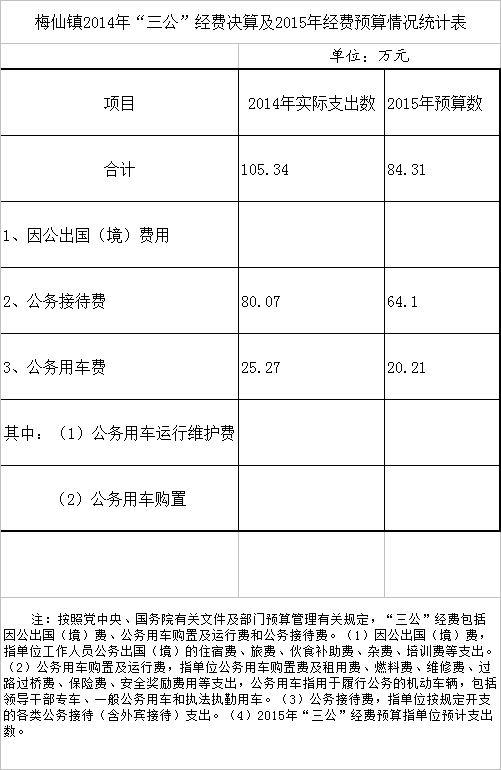 梅仙镇2014年“三公”经费决算及2015年经费预算情况统计表

单位：万元

| 项目 | 2014年实际支出数 | 2015年预算数 |
|---|---|---|
| 合计 | 105.34 | 84.31 |
| 1、因公出国（境）费用 | | |
| 2、公务接待费 | 80.07 | 64.1 |
| 3、公务用车费 | 25.27 | 20.21 |
| 其中：（1）公务用车运行维护费 | | |
| （2）公务用车购置 | | |

注：按照党中央、国务院有关文件及部门预算管理有关规定，“三公”经费包括因公出国（境）费、公务用车购置及运行费和公务接待费。（1）因公出国（境）费，指单位工作人员公务出国（境）的住宿费、旅费、伙食补助费、杂费、培训费等支出。（2）公务用车购置及运行费，指单位公务用车购置费及租用费、燃料费、维修费、过路过桥费、保险费、安全奖励费用等支出，公务用车指用于履行公务的机动车辆，包括领导干部专车、一般公务用车和执法执勤用车。（3）公务接待费，指单位按规定开支的各类公务接待（含外宾接待）支出。（4）2015年“三公”经费预算指单位预计支出数。